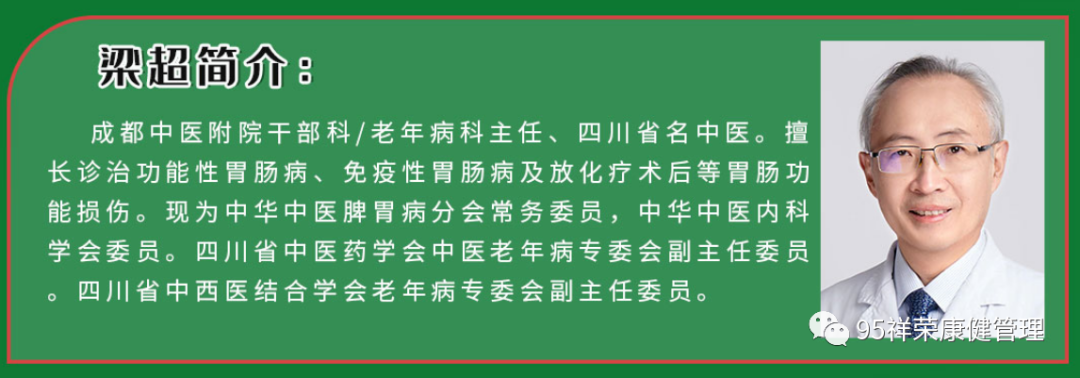 梁超简介：

成都中医附院干部科/老年病科主任、四川省名中医。擅长诊治功能性胃肠病、免疫性胃肠病及放化疗术后等胃肠功能损伤。现为中华中医脾胃病分会常务委员，中华中医内科学会委员。四川省中医药学会中医老年病专委会副主任委员。四川省中西医结合学会老年病专委会副主任委员。

95祥荣康健管理